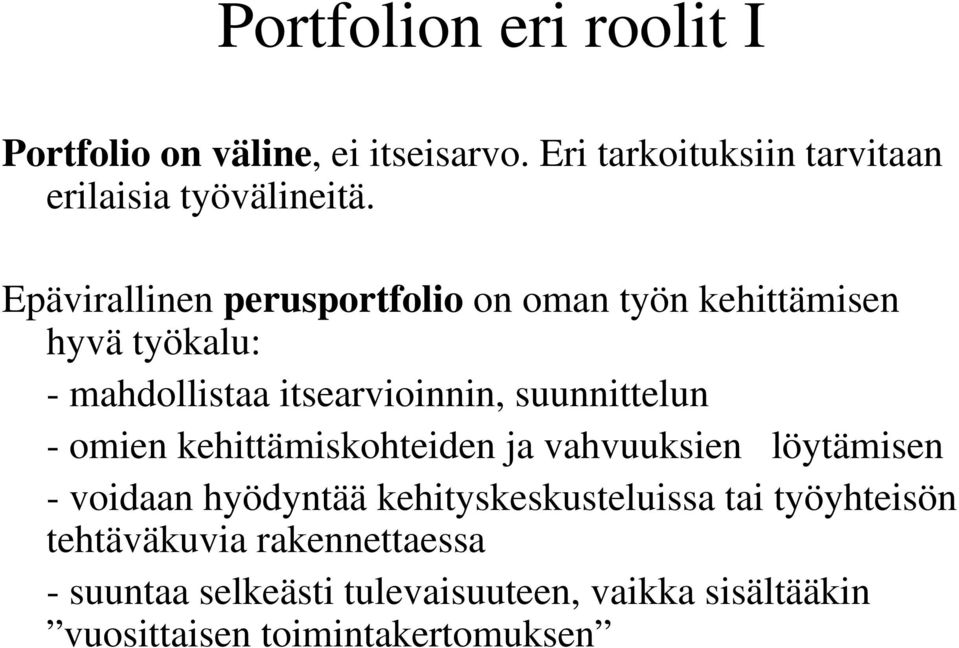 Portfolion eri roolit I

Portfolio on väline, ei itseisarvo. Eri tarkoituksiin tarvitaan erilaisia työvälineitä.

Epävirallinen perusportfolio on oman työn kehittämisen hyvä työkalu:
- mahdollistaa itsearvioinnin, suunnittelun
- omien kehittämiskohteiden ja vahvuuksien löytämisen
- voidaan hyödyntää kehityskeskusteluissa tai työyhteisön tehtäväkuvia rakennettaessa
- suuntaa selkeästi tulevaisuuteen, vaikka sisältääkin ”vuosittaisen toimintakertomuksen”